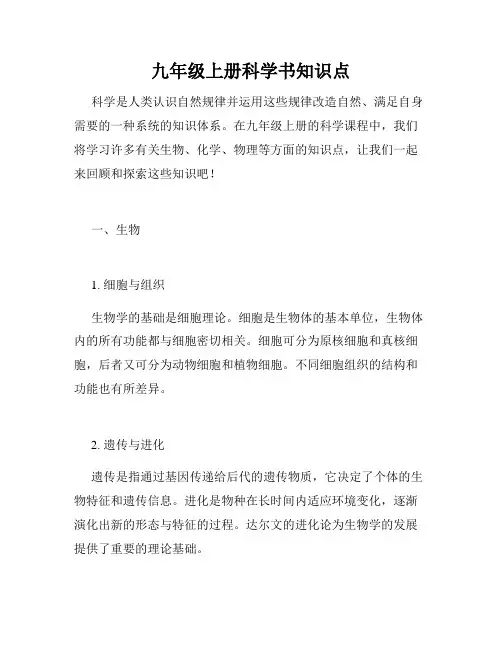 九年级上册科学书知识点

科学是人类认识自然规律并运用这些规律改造自然、满足自身需要的一种系统的知识体系。在九年级上册的科学课程中，我们将学习许多有关生物、化学、物理等方面的知识点，让我们一起来回顾和探索这些知识吧！

一、生物

1. 细胞与组织

生物学的基础是细胞理论。细胞是生物体的基本单位，生物体内的所有功能都与细胞密切相关。细胞可分为原核细胞和真核细胞，后者又可分为动物细胞和植物细胞。不同细胞组织的结构和功能也有所差异。

2. 遗传与进化

遗传是指通过基因传递给后代的遗传物质，它决定了个体的生物特征和遗传信息。进化是物种在长时间内适应环境变化，逐渐演化出新的形态与特征的过程。达尔文的进化论为生物学的发展提供了重要的理论基础。